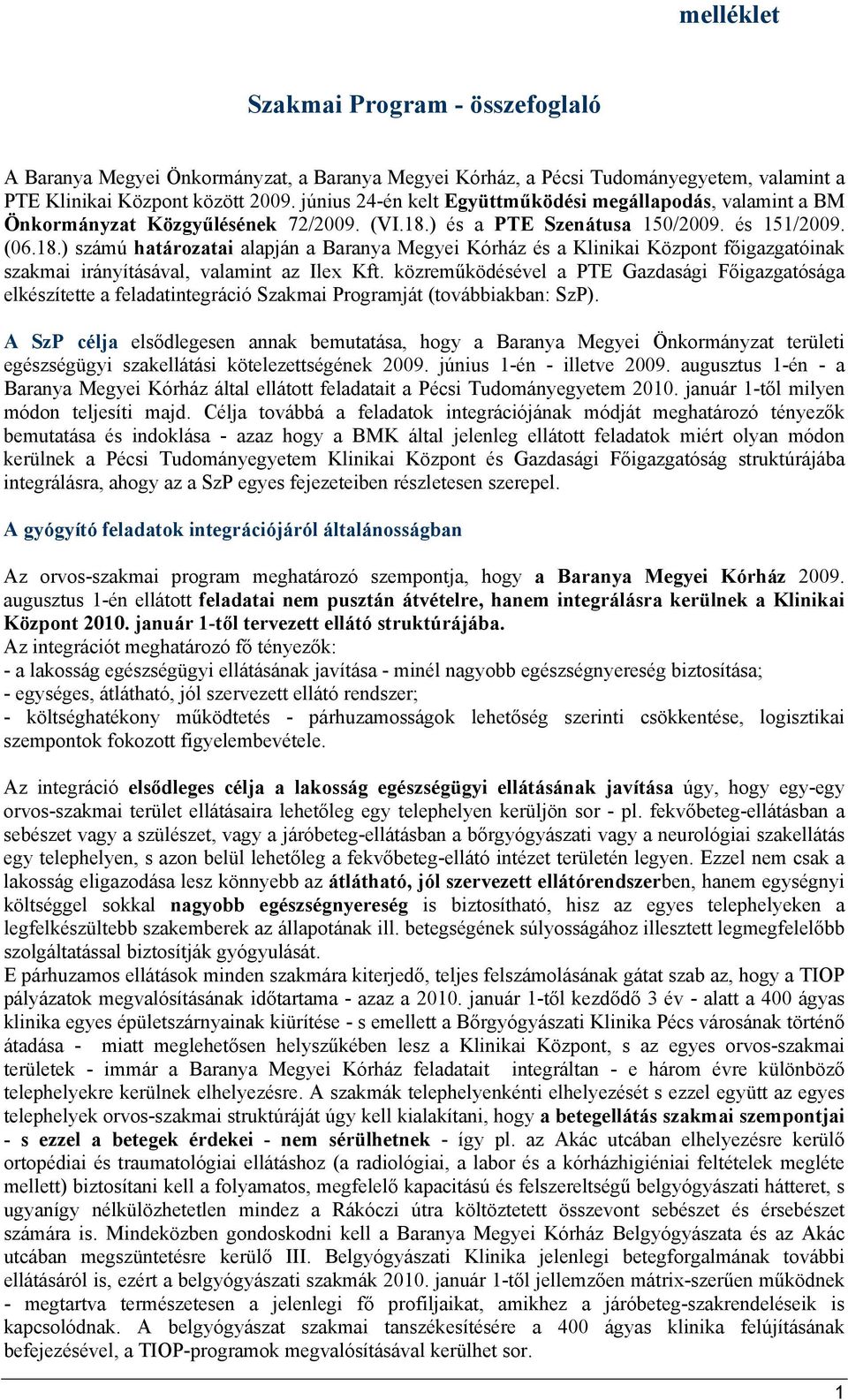 melléklet

Szakmai Program - összefoglaló

A Baranya Megyei Önkormányzat, a Baranya Megyei Kórház, a Pécsi Tudományegyetem, valamint a PTE Klinikai Központ között 2009. június 24-én kelt Együttműködési megállapodás, valamint a BM Önkormányzat Közgyűlésének 72/2009. (VI.18.) és a PTE Szenátusa 150/2009. és 151/2009. (06.18.) számú határozatai alapján a Baranya Megyei Kórház és a Klinikai Központ főigazgatóinak szakmai irányításával, valamint az Ilex Kft. közreműködésével a PTE Gazdasági Főigazgatósága elkészítette a feladatintegráció Szakmai Programját (továbbiakban: SzP).

A SzP célja elsődlegesen annak bemutatása, hogy a Baranya Megyei Önkormányzat területi egészségügyi szakellátási kötelezettségének 2009. június 1-én - illetve 2009. augusztus 1-én - a Baranya Megyei Kórház által ellátott feladatait a Pécsi Tudományegyetem 2010. január 1-től milyen módon teljesíti majd. Célja továbbá a feladatok integrációjának módját meghatározó tényezők bemutatása és indoklása - azaz hogy a BMK által jelenleg ellátott feladatok miért olyan módon kerülnek a Pécsi Tudományegyetem Klinikai Központ és Gazdasági Főigazgatóság struktúrájába integrálásra, ahogy az a SzP egyes fejezeteiben részletesen szerepel.

A gyógyító feladatok integrációjáról általánosságban

Az orvos-szakmai program meghatározó szempontja, hogy a Baranya Megyei Kórház 2009. augusztus 1-én ellátott feladatai nem pusztán átvételre, hanem integrálásra kerülnek a Klinikai Központ 2010. január 1-től tervezett ellátó struktúrájába.
Az integrációt meghatározó fő tényezők:
- a lakosság egészségügyi ellátásának javítása - minél nagyobb egészségnyereség biztosítása;
- egységes, átlátható, jól szervezett ellátó rendszer;
- költséghatékony működtetés - párhuzamosságok lehetőség szerinti csökkentése, logisztikai szempontok fokozott figyelembevétele.

Az integráció elsődleges célja a lakosság egészségügyi ellátásának javítása úgy, hogy egy-egy orvos-szakmai terület ellátásaira lehetőleg egy telephelyen kerüljön sor - pl. fekvőbeteg-ellátásban a sebészet vagy a szülészet, vagy a járóbeteg-ellátásban a bőrgyógyászati vagy a neurológiai szakellátás egy telephelyen, s azon belül lehetőleg a fekvőbeteg-ellátó intézet területén legyen. Ezzel nem csak a lakosság eligazodása lesz könnyebb az átlátható, jól szervezett ellátórendszerben, hanem egységnyi költséggel sokkal nagyobb egészségnyereség is biztosítható, hisz az egyes telephelyeken a legfelkészültebb szakemberek az állapotának ill. betegségének súlyosságához illesztett legmegfelelőbb szolgáltatással biztosítják gyógyulását.
E párhuzamos ellátások minden szakmára kiterjedő, teljes felszámolásának gátat szab az, hogy a TIOP pályázatok megvalósításának időtartama - azaz a 2010. január 1-től kezdődő 3 év - alatt a 400 ágyas klinika egyes épületszárnyainak kiürítése - s emellett a Bőrgyógyászati Klinika Pécs városának történő átadása - miatt meglehetősen helyszűkében lesz a Klinikai Központ, s az egyes orvos-szakmai területek - immár a Baranya Megyei Kórház feladatait integráltan - e három évre különböző telephelyekre kerülnek elhelyezésre. A szakmák telephelyenkénti elhelyezését s ezzel együtt az egyes telephelyek orvos-szakmai struktúráját úgy kell kialakítani, hogy a betegellátás szakmai szempontjai - s ezzel a betegek érdekei - nem sérülhetnek - így pl. az Akác utcában elhelyezésre kerülő ortopédiai és traumatológiai ellátáshoz (a radiológiai, a labor és a kórházhigiéniai feltételek megléte mellett) biztosítani kell a folyamatos, megfelelő kapacitású és felszereltségű belgyógyászati hátteret, s ugyanígy nélkülözhetetlen mindez a Rákóczi útra költöztetett összevont sebészet és érsebészet számára is. Mindeközben gondoskodni kell a Baranya Megyei Kórház Belgyógyászata és az Akác utcában megszüntetésre kerülő III. Belgyógyászati Klinika jelenlegi betegforgalmának további ellátásáról is, ezért a belgyógyászati szakmák 2010. január 1-től jellemzően mátrix-szerűen működnek - megtartva természetesen a jelenlegi fő profiljaikat, amikhez a járóbeteg-szakrendeléseik is kapcsolódnak. A belgyógyászat szakmai tanszékesítésére a 400 ágyas klinika felújításának befejezésével, a TIOP-programok megvalósításával kerülhet sor.

1